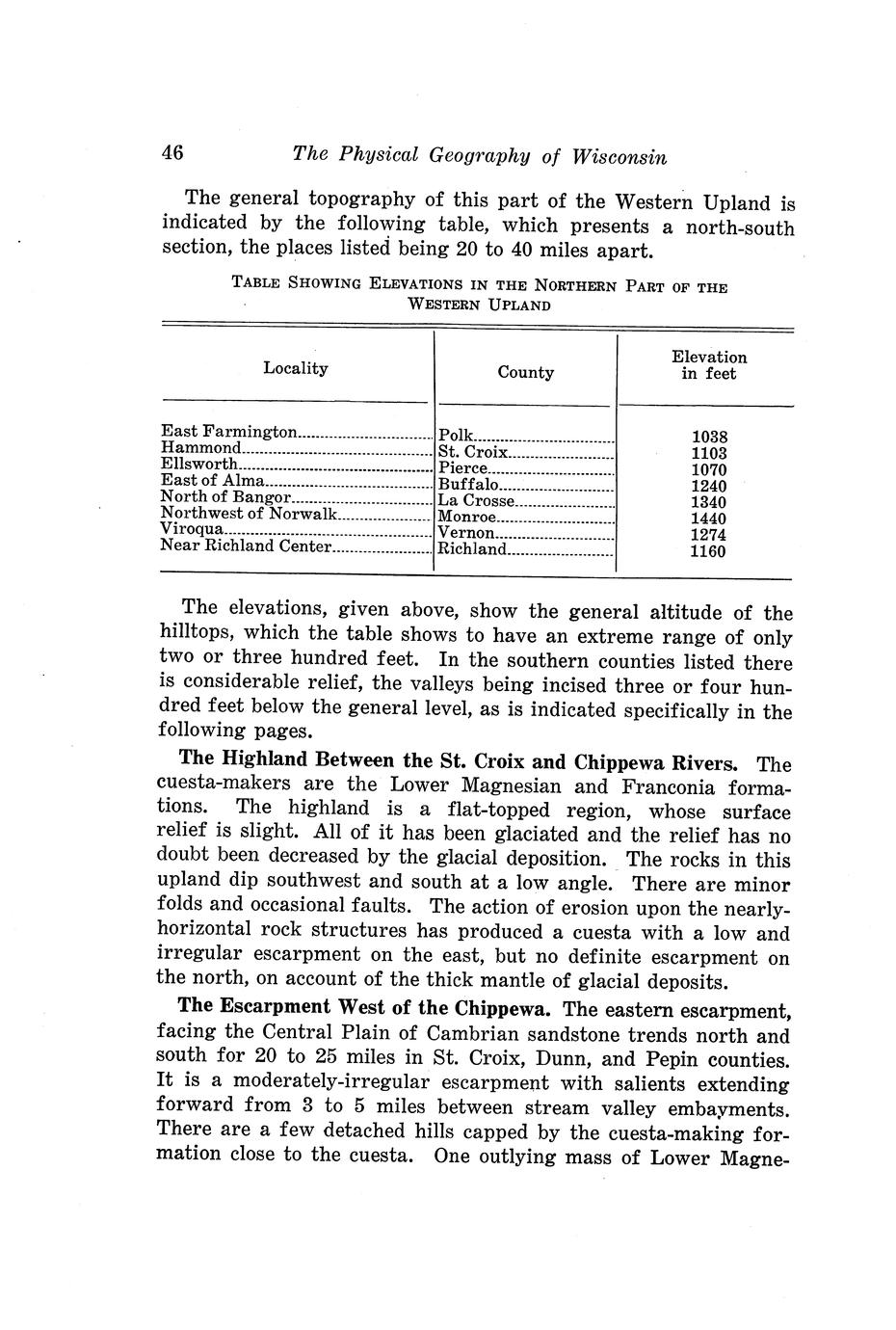 46 The Physical Geography of Wisconsin

The general topography of this part of the Western Upland is indicated by the following table, which presents a north-south section, the places listed being 20 to 40 miles apart.

TABLE SHOWING ELEVATIONS IN THE NORTHERN PART OF THE WESTERN UPLAND

| Locality | County | Elevation in feet |
|---|---|---|
| East Farmington | Polk | 1038 |
| Hammond | St. Croix | 1103 |
| Ellsworth | Pierce | 1070 |
| East of Alma | Buffalo | 1240 |
| North of Bangor | La Crosse | 1340 |
| Northwest of Norwalk | Monroe | 1440 |
| Viroqua | Vernon | 1274 |
| Near Richland Center | Richland | 1160 |

The elevations, given above, show the general altitude of the hilltops, which the table shows to have an extreme range of only two or three hundred feet. In the southern counties listed there is considerable relief, the valleys being incised three or four hundred feet below the general level, as is indicated specifically in the following pages.

The Highland Between the St. Croix and Chippewa Rivers. The cuesta-makers are the Lower Magnesian and Franconia formations. The highland is a flat-topped region, whose surface relief is slight. All of it has been glaciated and the relief has no doubt been decreased by the glacial deposition. The rocks in this upland dip southwest and south at a low angle. There are minor folds and occasional faults. The action of erosion upon the nearly-horizontal rock structures has produced a cuesta with a low and irregular escarpment on the east, but no definite escarpment on the north, on account of the thick mantle of glacial deposits.

The Escarpment West of the Chippewa. The eastern escarpment, facing the Central Plain of Cambrian sandstone trends north and south for 20 to 25 miles in St. Croix, Dunn, and Pepin counties. It is a moderately-irregular escarpment with salients extending forward from 3 to 5 miles between stream valley embayments. There are a few detached hills capped by the cuesta-making formation close to the cuesta. One outlying mass of Lower Magne-